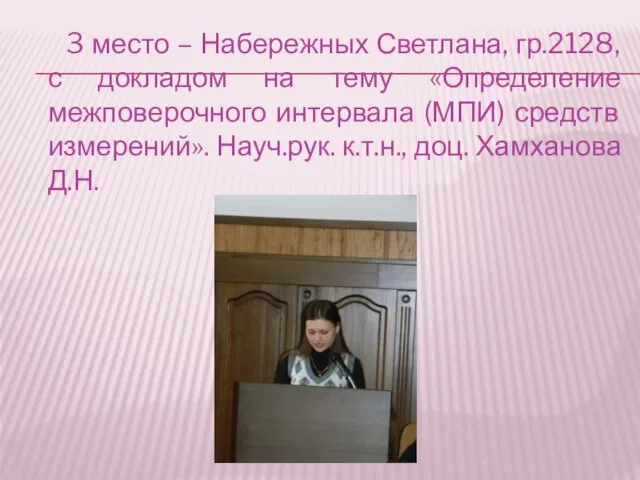 3 место – Набережных Светлана, гр.2128, с докладом на тему «Определение межповерочного интервала (МПИ) средств измерений». Науч.рук. к.т.н., доц. Хамханова Д.Н.